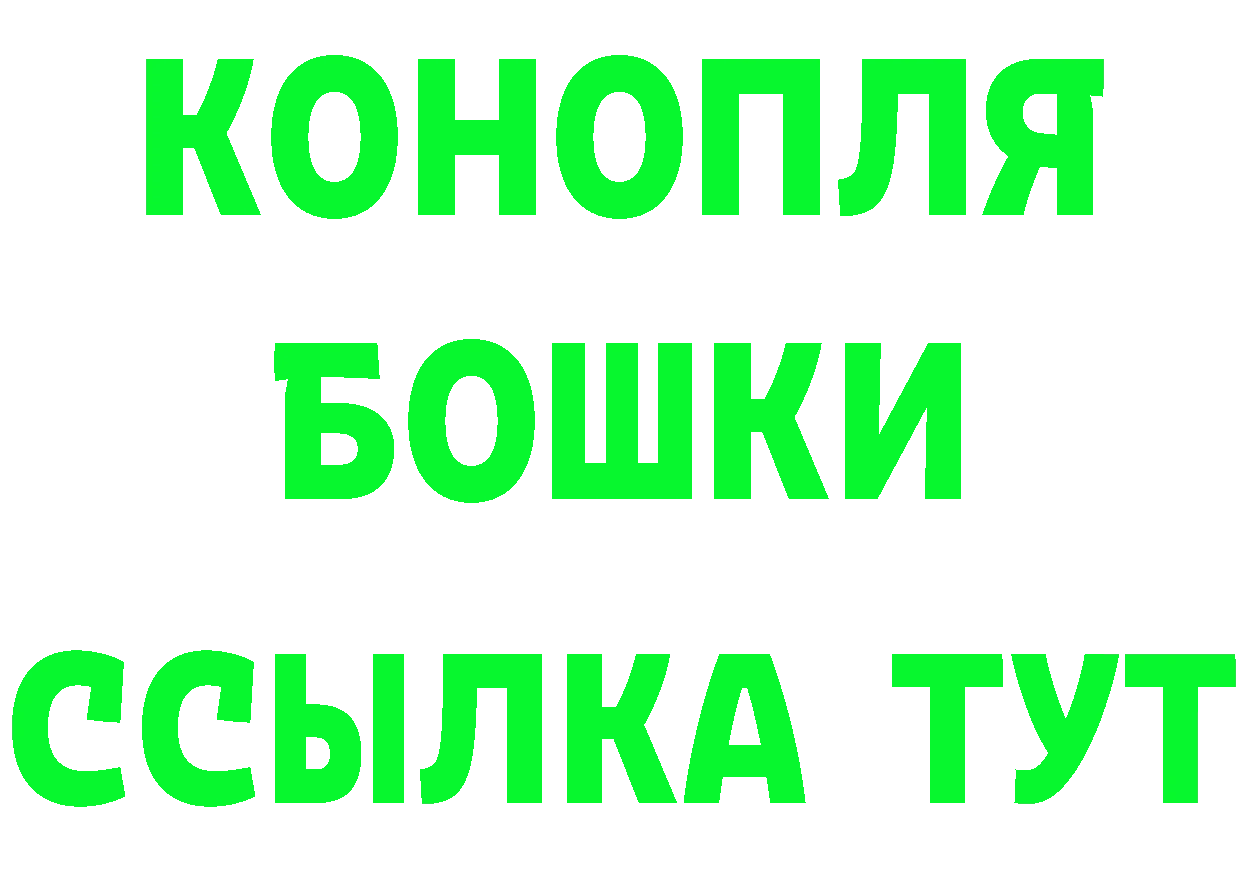 КОНОПЛЯ
БОШКИ
ССЫЛКА ТУТ